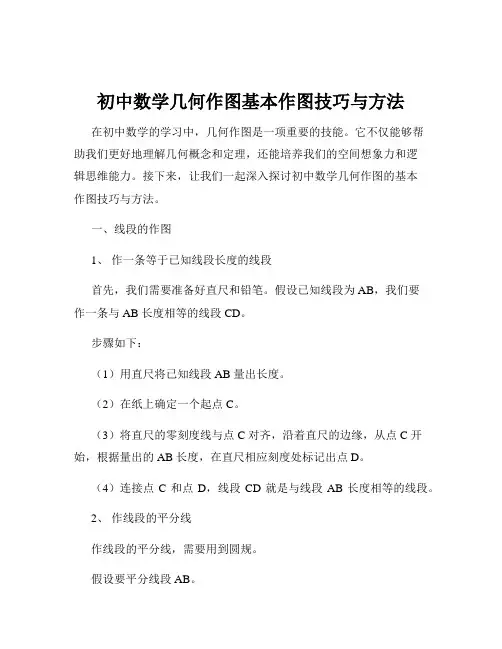 初中数学几何作图基本作图技巧与方法

在初中数学的学习中，几何作图是一项重要的技能。它不仅能够帮助我们更好地理解几何概念和定理，还能培养我们的空间想象力和逻辑思维能力。接下来，让我们一起深入探讨初中数学几何作图的基本作图技巧与方法。

一、线段的作图

1、 作一条等于已知线段长度的线段

首先，我们需要准备好直尺和铅笔。假设已知线段为 AB，我们要作一条与 AB 长度相等的线段 CD。

步骤如下：

（1）用直尺将已知线段 AB 量出长度。

（2）在纸上确定一个起点 C。

（3）将直尺的零刻度线与点 C 对齐，沿着直尺的边缘，从点 C 开始，根据量出的 AB 长度，在直尺相应刻度处标记出点 D。

（4）连接点 C 和点 D，线段 CD 就是与线段 AB 长度相等的线段。

2、 作线段的平分线

作线段的平分线，需要用到圆规。

假设要平分线段 AB。